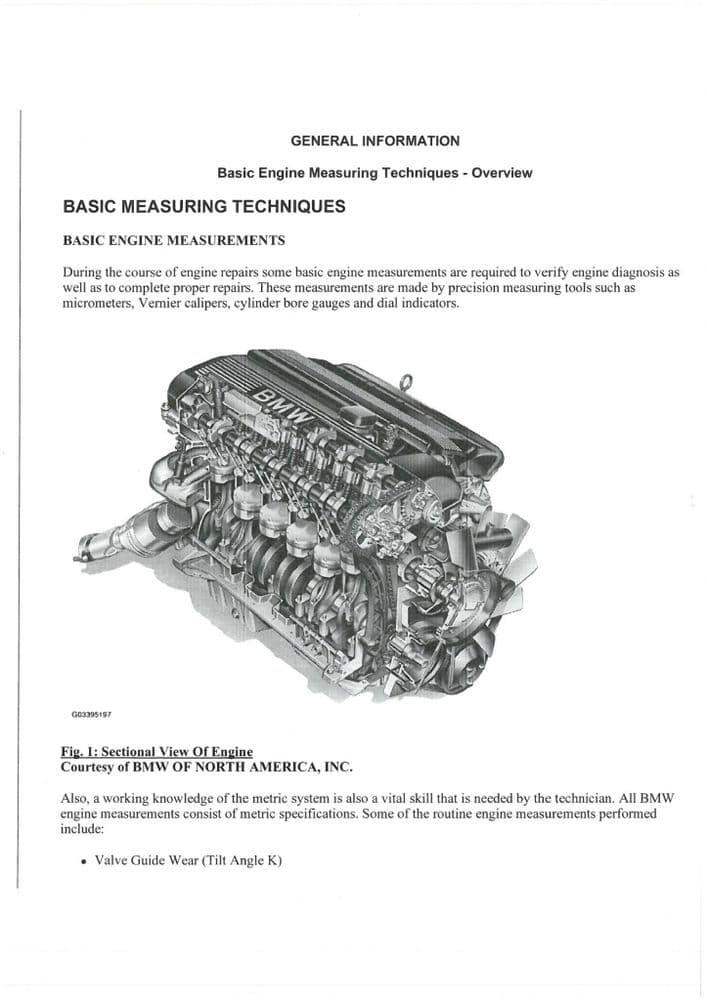 GENERAL INFORMATION

Basic Engine Measuring Techniques - Overview

BASIC MEASURING TECHNIQUES

BASIC ENGINE MEASUREMENTS

During the course of engine repairs some basic engine measurements are required to verify engine diagnosis as well as to complete proper repairs. These measurements are made by precision measuring tools such as micrometers, Vernier calipers, cylinder bore gauges and dial indicators.

BMW

G03395197

Fig. 1: Sectional View Of Engine
Courtesy of BMW OF NORTH AMERICA, INC.

Also, a working knowledge of the metric system is also a vital skill that is needed by the technician. All BMW engine measurements consist of metric specifications. Some of the routine engine measurements performed include:

• Valve Guide Wear (Tilt Angle K)